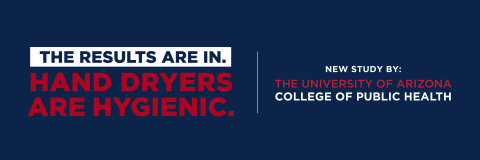 THE RESULTS ARE IN.
HAND DRYERS ARE HYGIENIC.

NEW STUDY BY:
THE UNIVERSITY OF ARIZONA
COLLEGE OF PUBLIC HEALTH